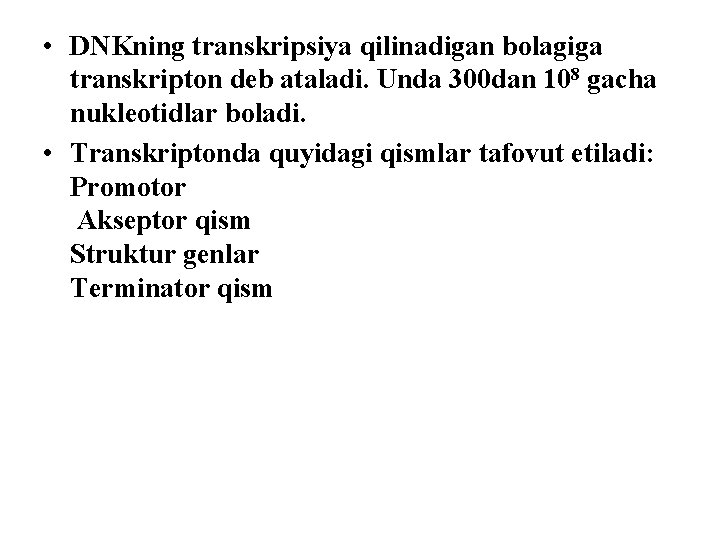 • DNKning transkripsiya qilinadigan bolagiga transkripton deb ataladi. Unda 300dan $10^8$ gacha nukleotidlar boladi.

• Transkriptonda quyidagi qismlar tafovut etiladi:
Promotor
Akseptor qism
Struktur genlar
Terminator qism